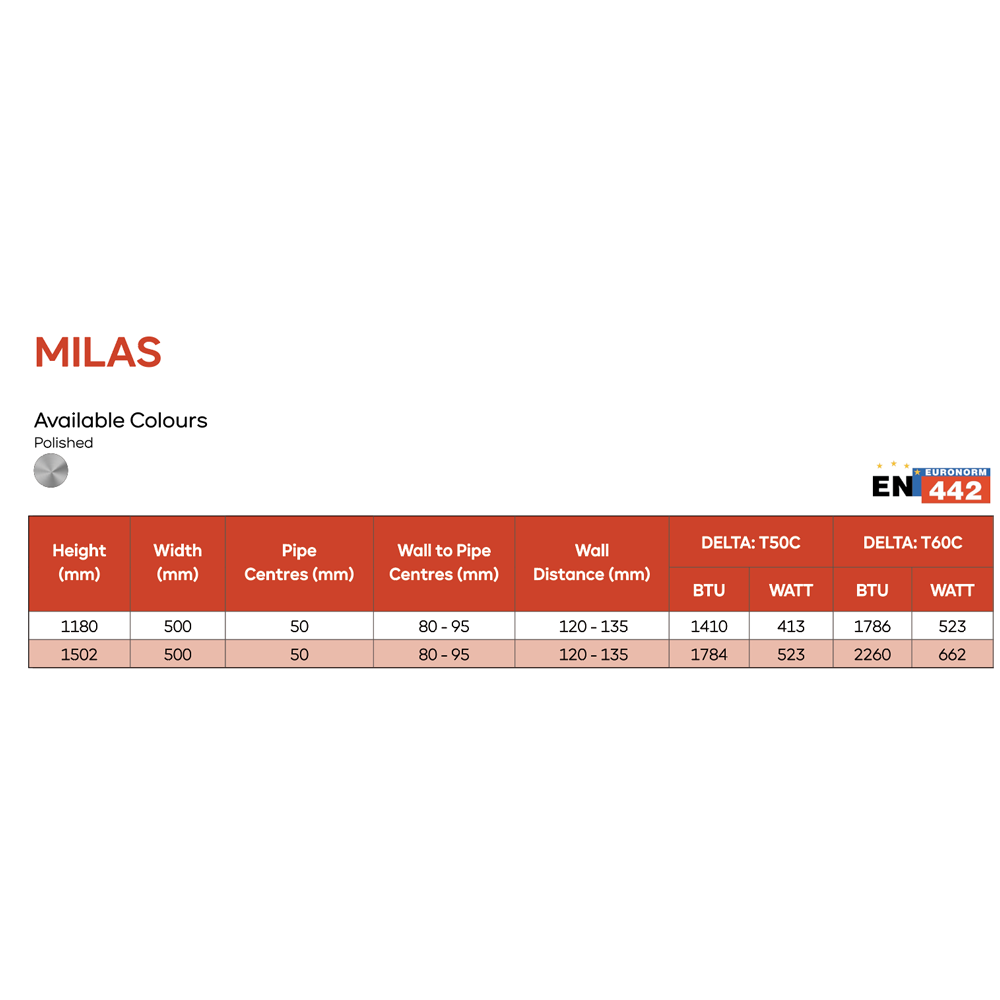 MILAS

Available Colours
Polished

EN EURONORM 442

| Height (mm) | Width (mm) | Pipe Centres (mm) | Wall to Pipe Centres (mm) | Wall Distance (mm) | DELTA: T50C | | DELTA: T60C | |
|---|---|---|---|---|---|---|---|---|
| | | | | | BTU | WATT | BTU | WATT |
| 1180 | 500 | 50 | 80 - 95 | 120 - 135 | 1410 | 413 | 1786 | 523 |
| 1502 | 500 | 50 | 80 - 95 | 120 - 135 | 1784 | 523 | 2260 | 662 |